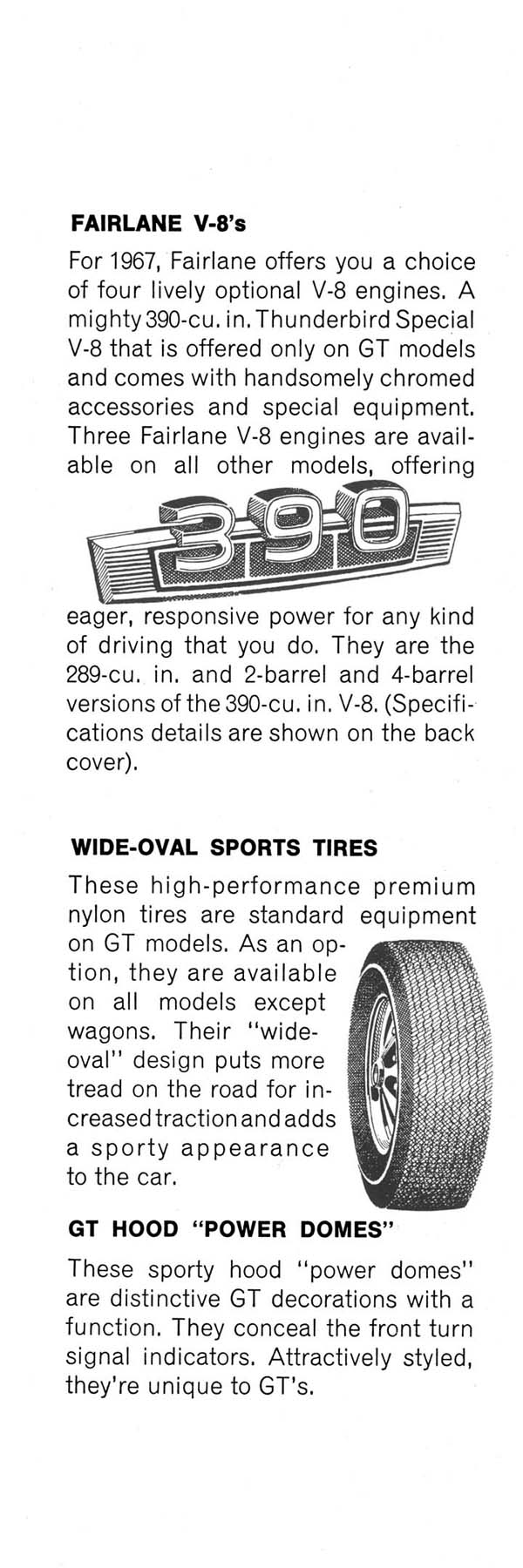 FAIRLANE V-8's

For 1967, Fairlane offers you a choice of four lively optional V-8 engines. A mighty 390-cu. in. Thunderbird Special V-8 that is offered only on GT models and comes with handsomely chromed accessories and special equipment. Three Fairlane V-8 engines are available on all other models, offering

390

eager, responsive power for any kind of driving that you do. They are the 289-cu. in. and 2-barrel and 4-barrel versions of the 390-cu. in. V-8. (Specifications details are shown on the back cover).

WIDE-OVAL SPORTS TIRES

These high-performance premium nylon tires are standard equipment on GT models. As an option, they are available on all models except wagons. Their "wide-oval" design puts more tread on the road for increased traction and adds a sporty appearance to the car.

GT HOOD "POWER DOMES"

These sporty hood "power domes" are distinctive GT decorations with a function. They conceal the front turn signal indicators. Attractively styled, they're unique to GT's.